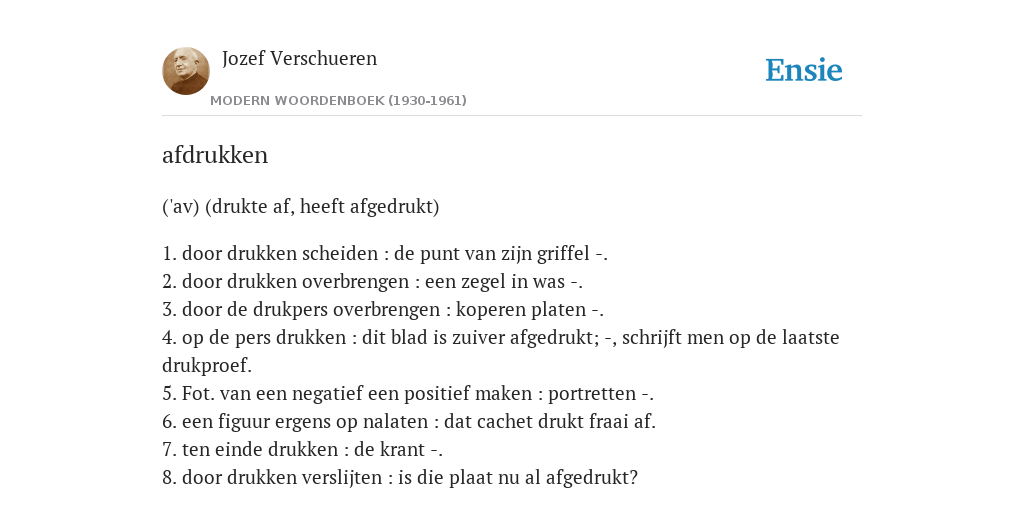 Jozef Verschueren
MODERN WOORDENBOEK (1930-1961)

Ensie

afdrukken

('av) (drukte af, heeft afgedrukt)

1. door drukken scheiden : de punt van zijn griffel -.
2. door drukken overbrengen : een zegel in was -.
3. door de drukpers overbrengen : koperen platen -.
4. op de pers drukken : dit blad is zuiver afgedrukt; -, schrijft men op de laatste drukproef.
5. Fot. van een negatief een positief maken : portretten -.
6. een figuur ergens op nalaten : dat cachet drukt fraai af.
7. ten einde drukken : de krant -.
8. door drukken verslijten : is die plaat nu al afgedrukt?